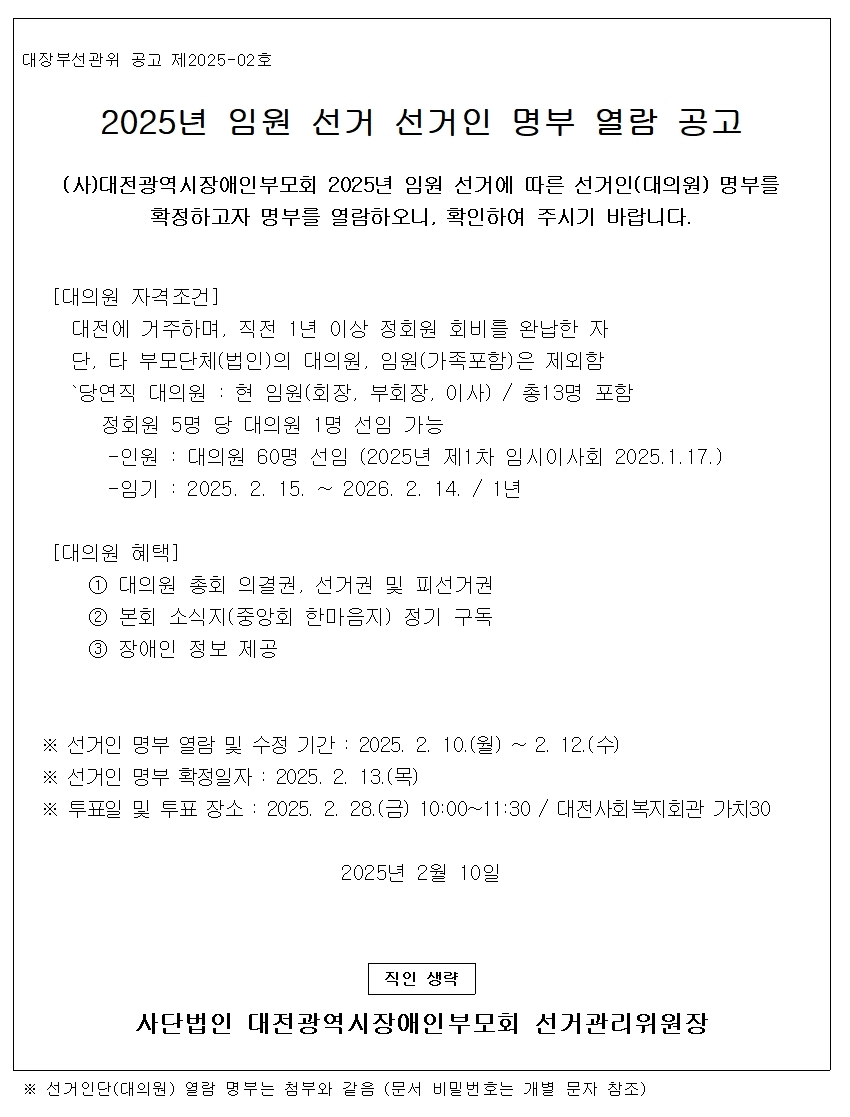 대장부선관위 공고 제2025-02호

2025년 임원 선거 선거인 명부 열람 공고

(사)대전광역시장애인부모회 2025년 임원 선거에 따른 선거인(대의원) 명부를 확정하고자 명부를 열람하오니, 확인하여 주시기 바랍니다.

[대의원 자격조건]
대전에 거주하며, 직전 1년 이상 정회원 회비를 완납한 자
단, 타 부모단체(법인)의 대의원, 임원(가족포함)은 제외함
`당연직 대의원 : 현 임원(회장, 부회장, 이사) / 총13명 포함
정회원 5명 당 대의원 1명 선임 가능
-인원 : 대의원 60명 선임 (2025년 제1차 임시이사회 2025.1.17.)
-임기 : 2025. 2. 15. ~ 2026. 2. 14. / 1년

[대의원 혜택]
① 대의원 총회 의결권, 선거권 및 피선거권
② 본회 소식지(중앙회 한마음지) 정기 구독
③ 장애인 정보 제공

※ 선거인 명부 열람 및 수정 기간 : 2025. 2. 10.(월) ~ 2. 12.(수)
※ 선거인 명부 확정일자 : 2025. 2. 13.(목)
※ 투표일 및 투표 장소 : 2025. 2. 28.(금) 10:00~11:30 / 대전사회복지회관 가치30

2025년 2월 10일

직인 생략

사단법인 대전광역시장애인부모회 선거관리위원장

※ 선거인단(대의원) 열람 명부는 첨부와 같음 (문서 비밀번호는 개별 문자 참조)